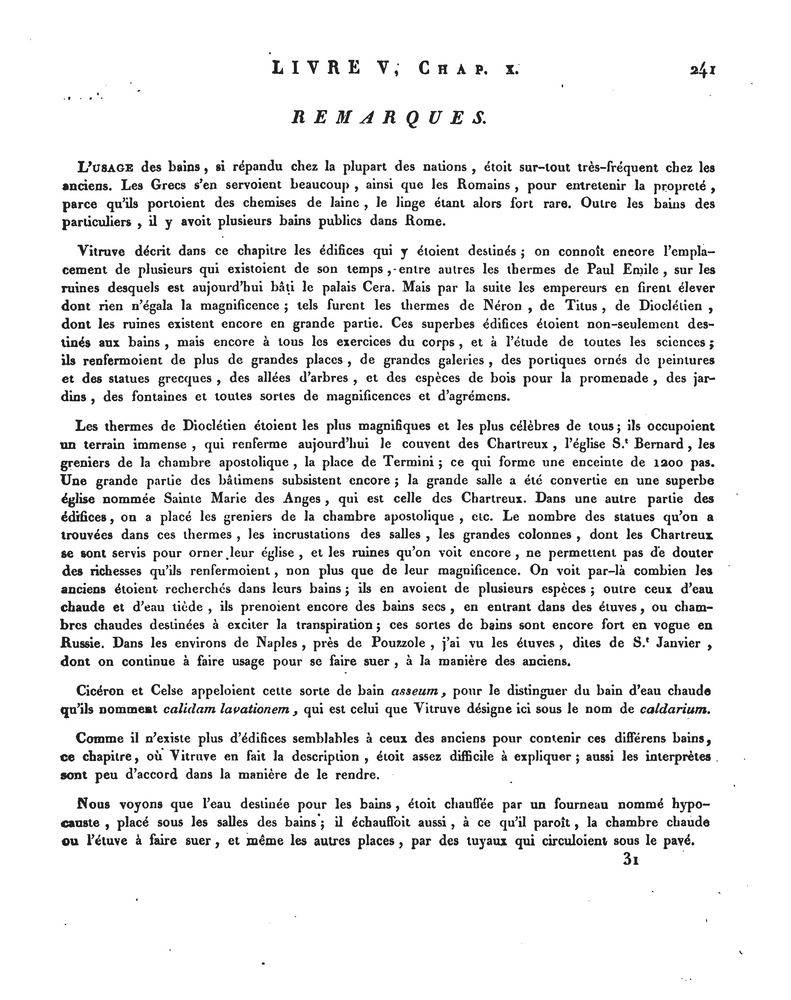 LIVRE V, CHAP. X. 241

REMARQUES.

L'USAGE des bains, si répandu chez la plupart des nations, étoit sur-tout très-fréquent chez les anciens. Les Grecs s'en servoient beaucoup, ainsi que les Romains, pour entretenir la propreté, parce qu'ils portoient des chemises de laine, le linge étant alors fort rare. Outre les bains des particuliers, il y avoit plusieurs bains publics dans Rome.

Vitruve décrit dans ce chapitre les édifices qui y étoient destinés; on connoît encore l'emplacement de plusieurs qui existoient de son temps, entre autres les thermes de Paul Emile, sur les ruines desquels est aujourd'hui bâti le palais Cera. Mais par la suite les empereurs en firent élever dont rien n'égala la magnificence; tels furent les thermes de Néron, de Titus, de Dioclétien, dont les ruines existent encore en grande partie. Ces superbes édifices étoient non-seulement destinés aux bains, mais encore à tous les exercices du corps, et à l'étude de toutes les sciences; ils renfermoient de plus de grandes places, de grandes galeries, des portiques ornés de peintures et des statues grecques, des allées d'arbres, et des espèces de bois pour la promenade, des jardins, des fontaines et toutes sortes de magnificences et d'agrémens.

Les thermes de Dioclétien étoient les plus magnifiques et les plus célèbres de tous; ils occupoient un terrain immense, qui renferme aujourd'hui le couvent des Chartreux, l'église S.t Bernard, les greniers de la chambre apostolique, la place de Termini; ce qui forme une enceinte de 1200 pas. Une grande partie des bâtimens subsistent encore; la grande salle a été convertie en une superbe église nommée Sainte Marie des Anges, qui est celle des Chartreux. Dans une autre partie des édifices, on a placé les greniers de la chambre apostolique, etc. Le nombre des statues qu'on a trouvées dans ces thermes, les incrustations des salles, les grandes colonnes, dont les Chartreux se sont servis pour orner leur église, et les ruines qu'on voit encore, ne permettent pas de douter des richesses qu'ils renfermoient, non plus que de leur magnificence. On voit par-là combien les anciens étoient recherchés dans leurs bains; ils en avoient de plusieurs espèces; outre ceux d'eau chaude et d'eau tiède, ils prenoient encore des bains secs, en entrant dans des étuves, ou chambres chaudes destinées à exciter la transpiration; ces sortes de bains sont encore fort en vogue en Russie. Dans les environs de Naples, près de Pouzzole, j'ai vu les étuves, dites de S.t Janvier, dont on continue à faire usage pour se faire suer, à la manière des anciens.

Cicéron et Celse appeloient cette sorte de bain asseum, pour le distinguer du bain d'eau chaude qu'ils nomment calidam lavationem, qui est celui que Vitruve désigne ici sous le nom de caldarium.

Comme il n'existe plus d'édifices semblables à ceux des anciens pour contenir ces différens bains, ce chapitre, où Vitruve en fait la description, étoit assez difficile à expliquer; aussi les interprètes sont peu d'accord dans la manière de le rendre.

Nous voyons que l'eau destinée pour les bains, étoit chauffée par un fourneau nommé hypocauste, placé sous les salles des bains; il échauffoit aussi, à ce qu'il paroît, la chambre chaude ou l'étuve à faire suer, et même les autres places, par des tuyaux qui circuloient sous le pavé.

31